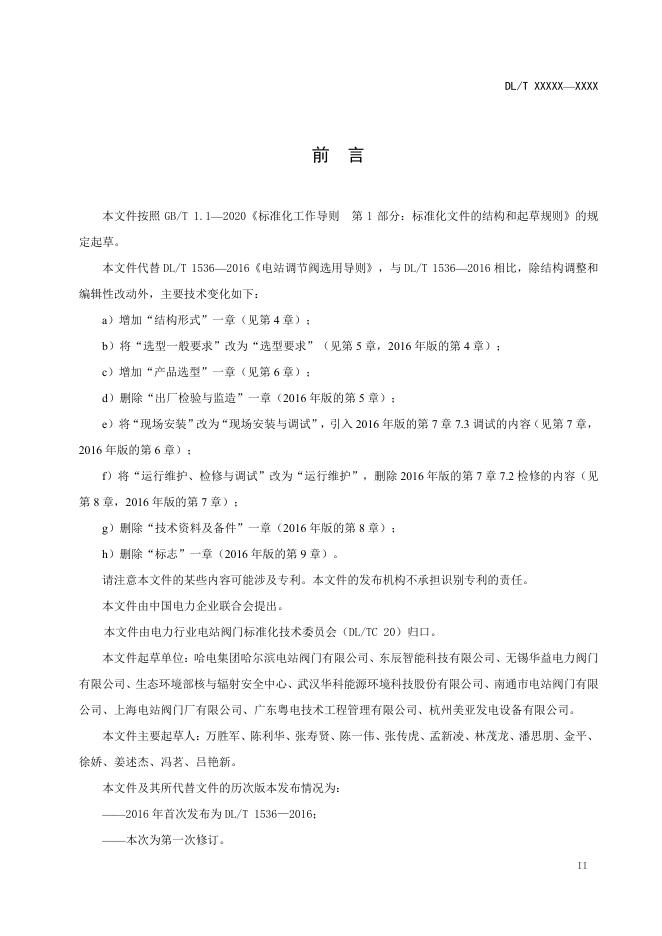 DL/T XXXXX—XXXX

前　言

本文件按照 GB/T 1.1—2020《标准化工作导则　第 1 部分：标准化文件的结构和起草规则》的规定起草。

本文件代替 DL/T 1536—2016《电站调节阀选用导则》，与 DL/T 1536—2016 相比，除结构调整和编辑性改动外，主要技术变化如下：

a）增加“结构形式”一章（见第 4 章）；

b）将“选型一般要求”改为“选型要求”（见第 5 章，2016 年版的第 4 章）；

c）增加“产品选型”一章（见第 6 章）；

d）删除“出厂检验与监造”一章（2016 年版的第 5 章）；

e）将“现场安装”改为“现场安装与调试”，引入 2016 年版的第 7 章 7.3 调试的内容（见第 7 章，2016 年版的第 6 章）；

f）将“运行维护、检修与调试”改为“运行维护”，删除 2016 年版的第 7 章 7.2 检修的内容（见第 8 章，2016 年版的第 7 章）；

g）删除“技术资料及备件”一章（2016 年版的第 8 章）；

h）删除“标志”一章（2016 年版的第 9 章）。

请注意本文件的某些内容可能涉及专利。本文件的发布机构不承担识别专利的责任。

本文件由中国电力企业联合会提出。

本文件由电力行业电站阀门标准化技术委员会（DL/TC 20）归口。

本文件起草单位：哈电集团哈尔滨电站阀门有限公司、东辰智能科技有限公司、无锡华益电力阀门有限公司、生态环境部核与辐射安全中心、武汉华科能源环境科技股份有限公司、南通市电站阀门有限公司、上海电站阀门厂有限公司、广东粤电技术工程管理有限公司、杭州美亚发电设备有限公司。

本文件主要起草人：万胜军、陈利华、张寿贤、陈一伟、张传虎、孟新凌、林茂龙、潘思朋、金平、徐娇、姜述杰、冯茗、吕艳新。

本文件及其所代替文件的历次版本发布情况为：

——2016 年首次发布为 DL/T 1536—2016；

——本次为第一次修订。

II